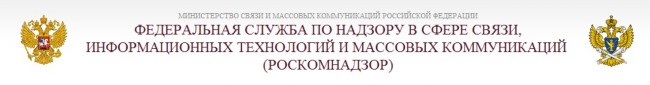 МИНИСТЕРСТВО СВЯЗИ И МАССОВЫХ КОММУНИКАЦИЙ РОССИЙСКОЙ ФЕДЕРАЦИИ

ФЕДЕРАЛЬНАЯ СЛУЖБА ПО НАДЗОРУ В СФЕРЕ СВЯЗИ, ИНФОРМАЦИОННЫХ ТЕХНОЛОГИЙ И МАССОВЫХ КОММУНИКАЦИЙ (РОСКОМНАДЗОР)